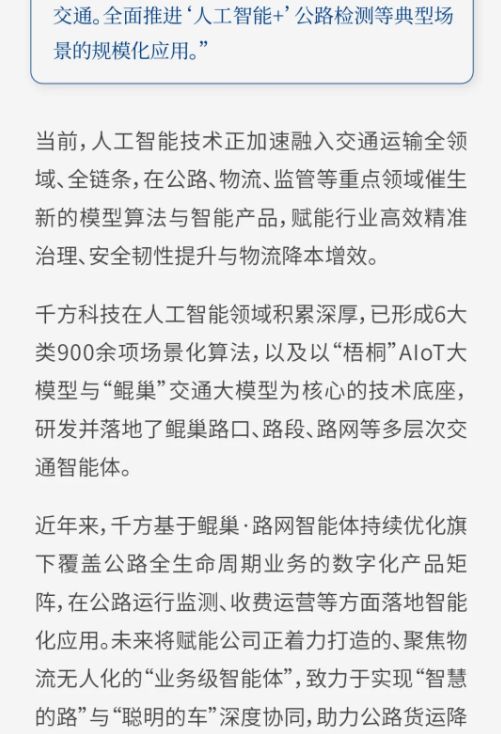 交通。全面推进‘人工智能+’公路检测等典型场景的规模化应用。”

当前，人工智能技术正加速融入交通运输全领域、全链条，在公路、物流、监管等重点领域催生新的模型算法与智能产品，赋能行业高效精准治理、安全韧性提升与物流降本增效。

千方科技在人工智能领域积累深厚，已形成6大类900余项场景化算法，以及以“梧桐”AIoT大模型与“鲲巢”交通大模型为核心的技术底座，研发并落地了鲲巢路口、路段、路网等多层次交通智能体。

近年来，千方基于鲲巢·路网智能体持续优化旗下覆盖公路全生命周期业务的数字化产品矩阵，在公路运行监测、收费运营等方面落地智能化应用。未来将赋能公司正着力打造的、聚焦物流无人化的“业务级智能体”，致力于实现“智慧的路”与“聪明的车”深度协同，助力公路货运降